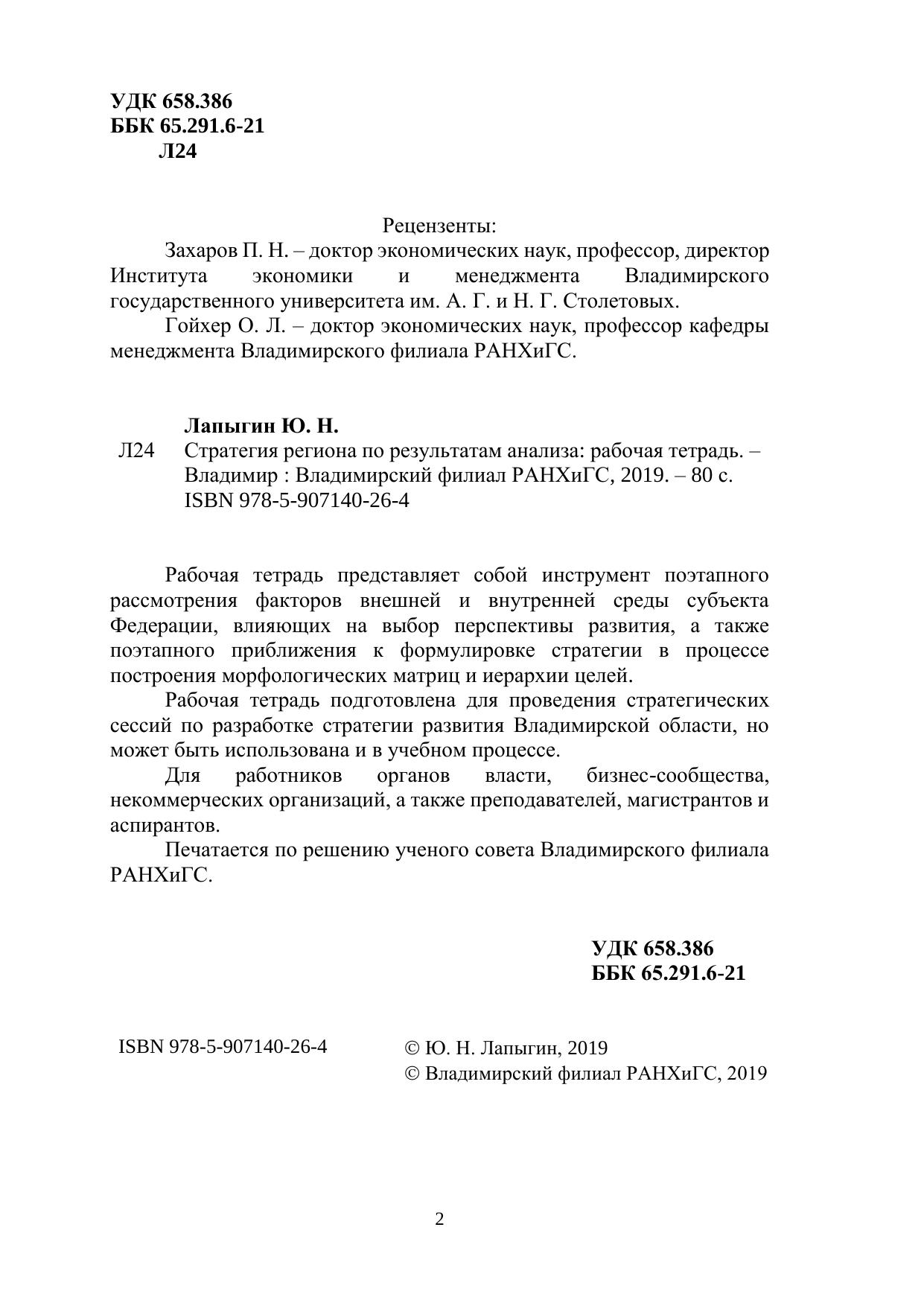 УДК 658.386
ББК 65.291.6-21
Л24

Рецензенты:

Захаров П. Н. – доктор экономических наук, профессор, директор Института экономики и менеджмента Владимирского государственного университета им. А. Г. и Н. Г. Столетовых.

Гойхер О. Л. – доктор экономических наук, профессор кафедры менеджмента Владимирского филиала РАНХиГС.

Лапыгин Ю. Н.

Л24 Стратегия региона по результатам анализа: рабочая тетрадь. – Владимир : Владимирский филиал РАНХиГС, 2019. – 80 с.
ISBN 978-5-907140-26-4

Рабочая тетрадь представляет собой инструмент поэтапного рассмотрения факторов внешней и внутренней среды субъекта Федерации, влияющих на выбор перспективы развития, а также поэтапного приближения к формулировке стратегии в процессе построения морфологических матриц и иерархии целей.

Рабочая тетрадь подготовлена для проведения стратегических сессий по разработке стратегии развития Владимирской области, но может быть использована и в учебном процессе.

Для работников органов власти, бизнес-сообщества, некоммерческих организаций, а также преподавателей, магистрантов и аспирантов.

Печатается по решению ученого совета Владимирского филиала РАНХиГС.

УДК 658.386
ББК 65.291.6-21

ISBN 978-5-907140-26-4

© Ю. Н. Лапыгин, 2019
© Владимирский филиал РАНХиГС, 2019

2